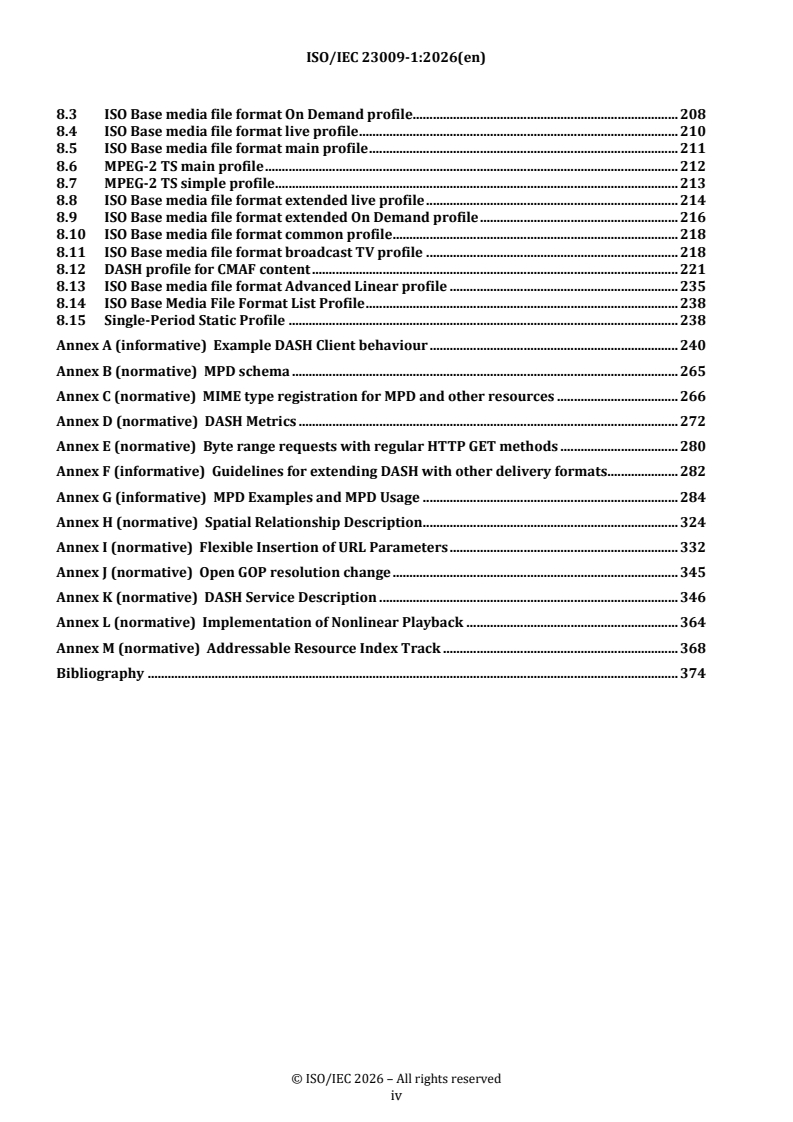 ISO/IEC 23009-1:2026(en)

8.3 ISO Base media file format On Demand profile 208
8.4 ISO Base media file format live profile 210
8.5 ISO Base media file format main profile 211
8.6 MPEG-2 TS main profile 212
8.7 MPEG-2 TS simple profile 213
8.8 ISO Base media file format extended live profile 214
8.9 ISO Base media file format extended On Demand profile 216
8.10 ISO Base media file format common profile 218
8.11 ISO Base media file format broadcast TV profile 218
8.12 DASH profile for CMAF content 221
8.13 ISO Base media file format Advanced Linear profile 235
8.14 ISO Base Media File Format List Profile 238
8.15 Single-Period Static Profile 238

Annex A (informative) Example DASH Client behaviour 240

Annex B (normative) MPD schema 265

Annex C (normative) MIME type registration for MPD and other resources 266

Annex D (normative) DASH Metrics 272

Annex E (normative) Byte range requests with regular HTTP GET methods 280

Annex F (informative) Guidelines for extending DASH with other delivery formats 282

Annex G (informative) MPD Examples and MPD Usage 284

Annex H (normative) Spatial Relationship Description 324

Annex I (normative) Flexible Insertion of URL Parameters 332

Annex J (normative) Open GOP resolution change 345

Annex K (normative) DASH Service Description 346

Annex L (normative) Implementation of Nonlinear Playback 364

Annex M (normative) Addressable Resource Index Track 368

Bibliography 374

© ISO/IEC 2026 – All rights reserved
iv